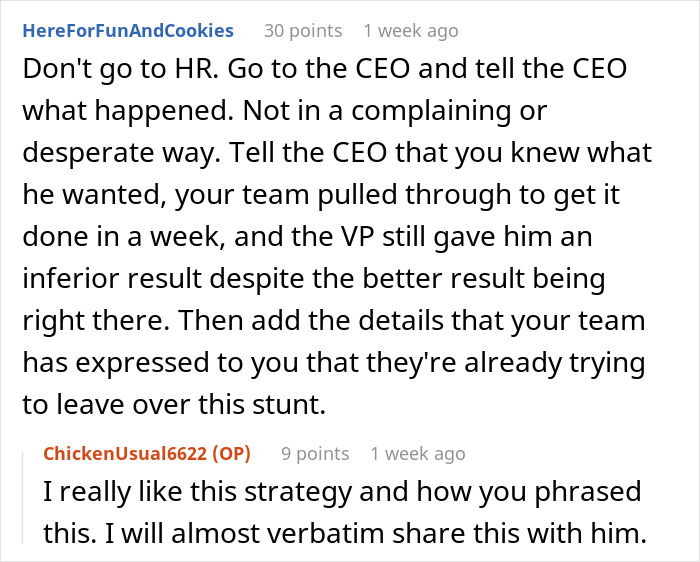 HereForFunAndCookies 30 points 1 week ago

Don't go to HR. Go to the CEO and tell the CEO what happened. Not in a complaining or desperate way. Tell the CEO that you knew what he wanted, your team pulled through to get it done in a week, and the VP still gave him an inferior result despite the better result being right there. Then add the details that your team has expressed to you that they're already trying to leave over this stunt.

ChickenUsual6622 (OP) 9 points 1 week ago

I really like this strategy and how you phrased this. I will almost verbatim share this with him.